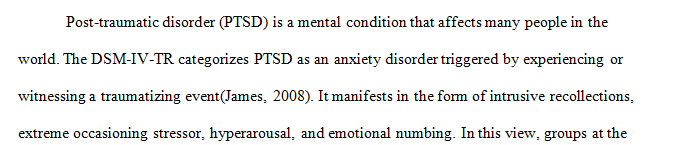 Post-traumatic disorder (PTSD) is a mental condition that affects many people in the world. The DSM-IV-TR categorizes PTSD as an anxiety disorder triggered by experiencing or witnessing a traumatizing event(James, 2008). It manifests in the form of intrusive recollections, extreme occasioning stressor, hyperarousal, and emotional numbing. In this view, groups at the